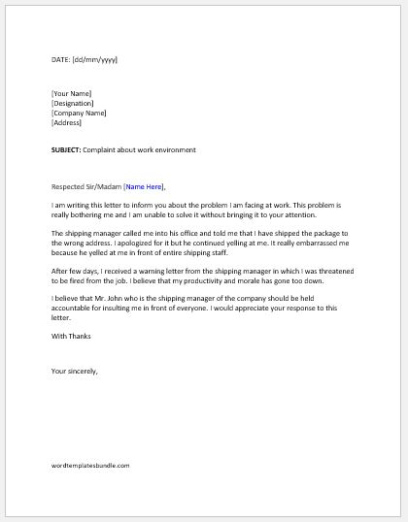 DATE: [dd/mm/yyyy]

[Your Name]
[Designation]
[Company Name]
[Address]

SUBJECT: Complaint about work environment

Respected Sir/Madam [Name Here],

I am writing this letter to inform you about the problem I am facing at work. This problem is really bothering me and I am unable to solve it without bringing it to your attention.

The shipping manager called me into his office and told me that I have shipped the package to the wrong address. I apologized for it but he continued yelling at me. It really embarrassed me because he yelled at me in front of entire shipping staff.

After few days, I received a warning letter from the shipping manager in which I was threatened to be fired from the job. I believe that my productivity and morale has gone too down.

I believe that Mr. John who is the shipping manager of the company should be held accountable for insulting me in front of everyone. I would appreciate your response to this letter.

With Thanks

Your sincerely,

wordtemplatesbundle.com